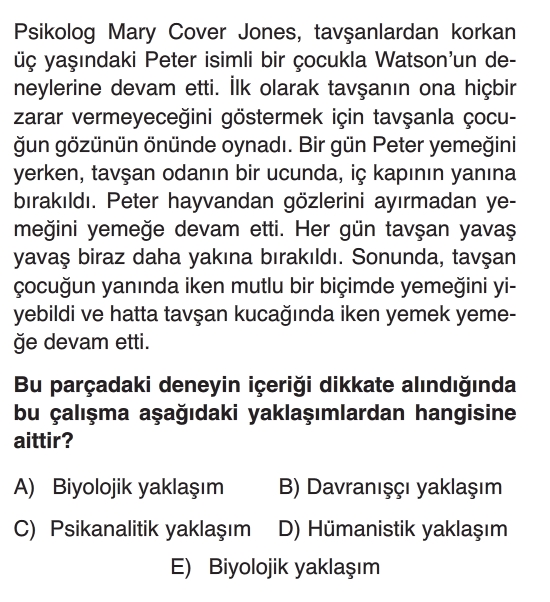 Psikolog Mary Cover Jones, tavşanlardan korkan üç yaşındaki Peter isimli bir çocukla Watson'un deneylerine devam etti. İlk olarak tavşanın ona hiçbir zarar vermeyeceğini göstermek için tavşanla çocuğun gözünün önünde oynadı. Bir gün Peter yemeğini yerken, tavşan odanın bir ucunda, iç kapının yanına bırakıldı. Peter hayvandan gözlerini ayırmadan yemeğini yemeğe devam etti. Her gün tavşan yavaş yavaş biraz daha yakına bırakıldı. Sonunda, tavşan çocuğun yanında iken mutlu bir biçimde yemeğini yiyebildi ve hatta tavşan kucağında iken yemek yemeğe devam etti.

**Bu parçadaki deneyin içeriği dikkate alındığında bu çalışma aşağıdaki yaklaşımlardan hangisine aittir?**

A) Biyolojik yaklaşım
B) Davranışçı yaklaşım
C) Psikanalitik yaklaşım
D) Hümanistik yaklaşım
E) Biyolojik yaklaşım